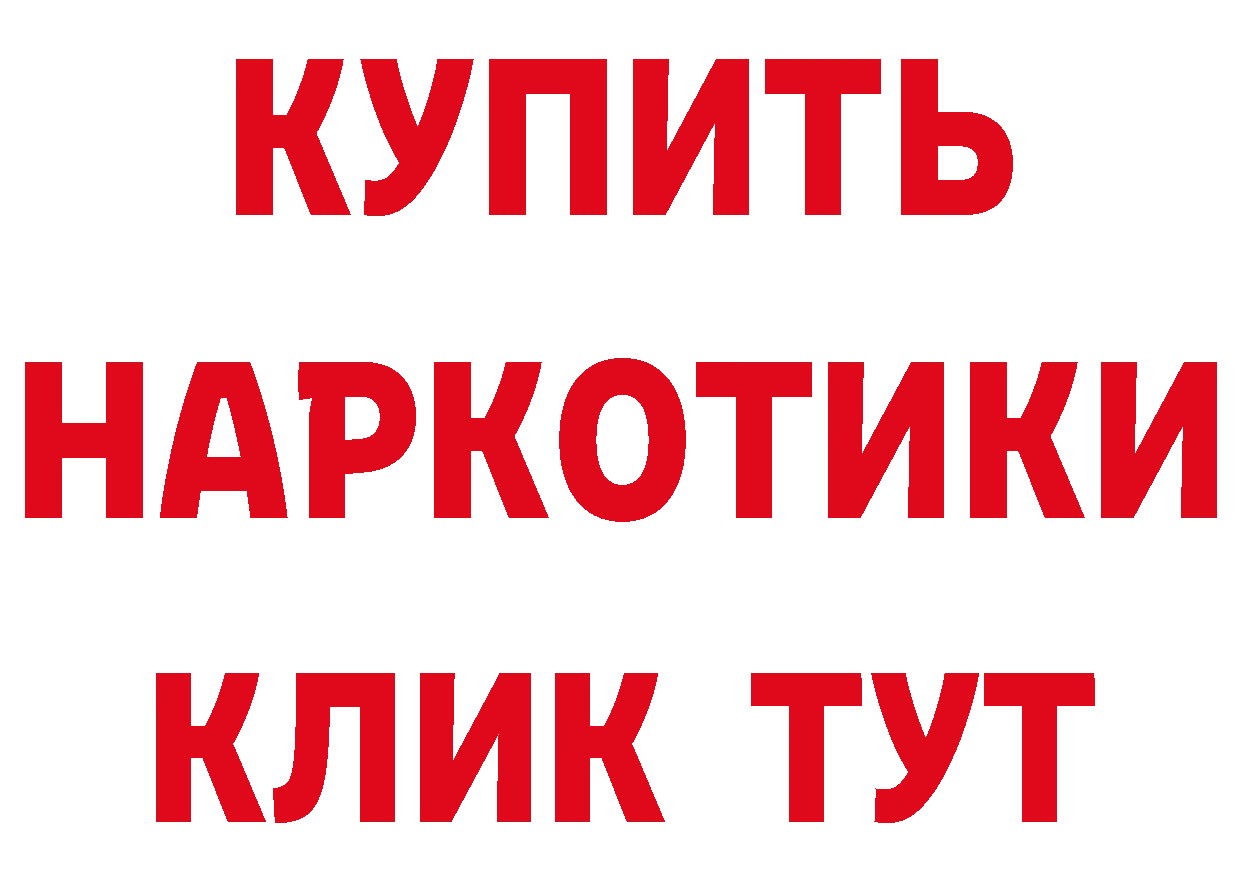 КУПИТЬ НАРКОТИКИ КЛИК ТУТ